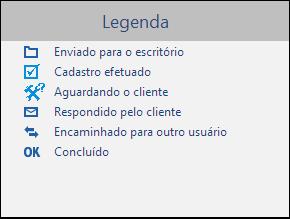 Legenda

Enviado para o escritório
Cadastro efetuado
Aguardando o cliente
Respondido pelo cliente
Encaminhado para outro usuário
OK Concluído